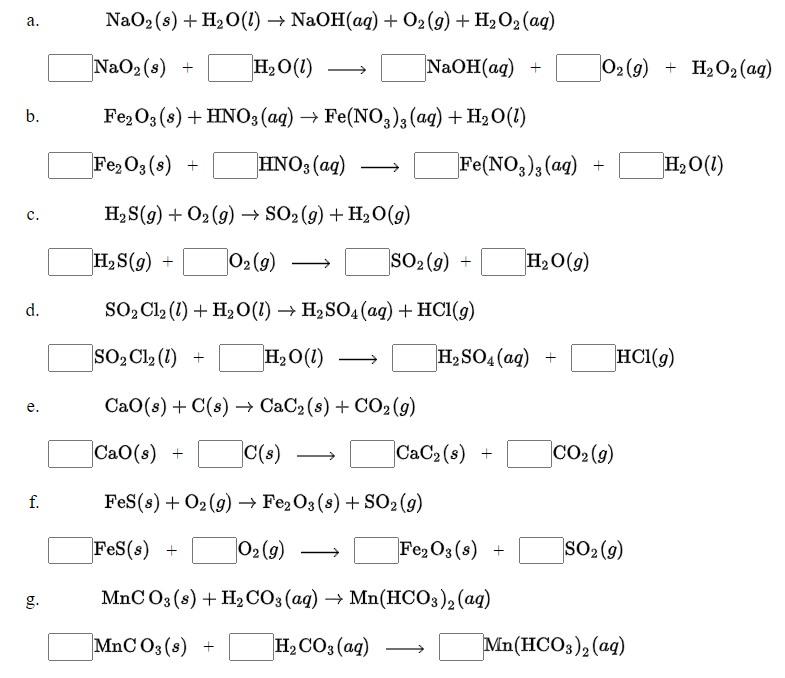 a. $NaO_2(s) + H_2O(l) \rightarrow NaOH(aq) + O_2(g) + H_2O_2(aq)$

$\square NaO_2(s) + \square H_2O(l) \longrightarrow \square NaOH(aq) + \square O_2(g) + H_2O_2(aq)$

b. $Fe_2O_3(s) + HNO_3(aq) \rightarrow Fe(NO_3)_3(aq) + H_2O(l)$

$\square Fe_2O_3(s) + \square HNO_3(aq) \longrightarrow \square Fe(NO_3)_3(aq) + \square H_2O(l)$

c. $H_2S(g) + O_2(g) \rightarrow SO_2(g) + H_2O(g)$

$\square H_2S(g) + \square O_2(g) \longrightarrow \square SO_2(g) + \square H_2O(g)$

d. $SO_2Cl_2(l) + H_2O(l) \rightarrow H_2SO_4(aq) + HCl(g)$

$\square SO_2Cl_2(l) + \square H_2O(l) \longrightarrow \square H_2SO_4(aq) + \square HCl(g)$

e. $CaO(s) + C(s) \rightarrow CaC_2(s) + CO_2(g)$

$\square CaO(s) + \square C(s) \longrightarrow \square CaC_2(s) + \square CO_2(g)$

f. $FeS(s) + O_2(g) \rightarrow Fe_2O_3(s) + SO_2(g)$

$\square FeS(s) + \square O_2(g) \longrightarrow \square Fe_2O_3(s) + \square SO_2(g)$

g. $MnCO_3(s) + H_2CO_3(aq) \rightarrow Mn(HCO_3)_2(aq)$

$\square MnCO_3(s) + \square H_2CO_3(aq) \longrightarrow \square Mn(HCO_3)_2(aq)$